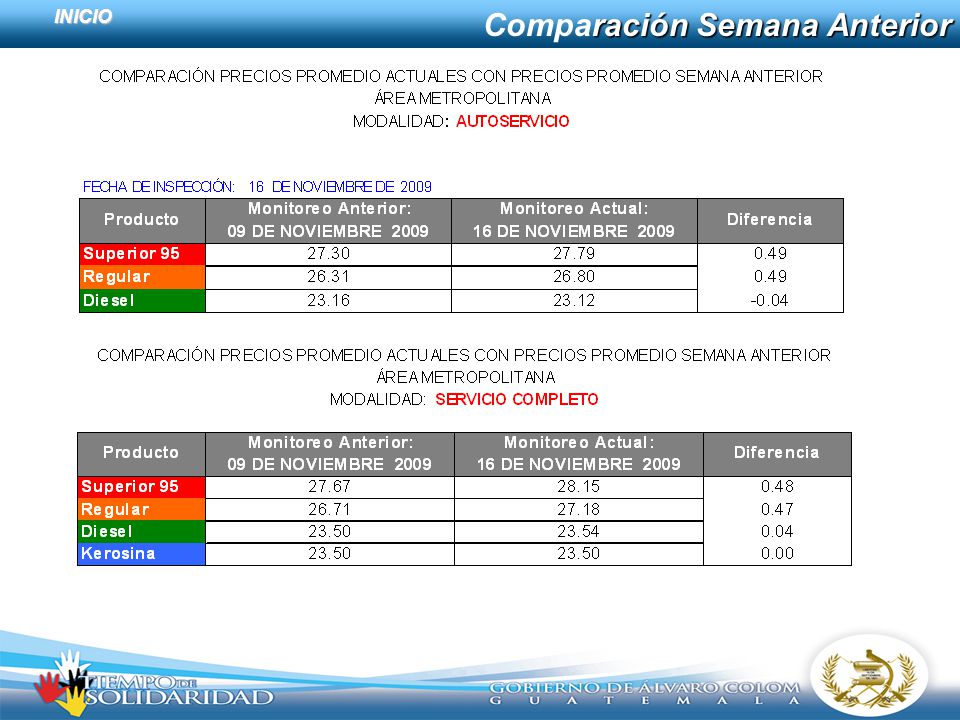 INICIO

Comparación Semana Anterior

COMPARACIÓN PRECIOS PROMEDIO ACTUALES CON PRECIOS PROMEDIO SEMANA ANTERIOR
ÁREA METROPOLITANA
MODALIDAD: AUTOSERVICIO

FECHA DE INSPECCIÓN: 16 DE NOVIEMBRE DE 2009

| Producto | Monitoreo Anterior: 09 DE NOVIEMBRE 2009 | Monitoreo Actual: 16 DE NOVIEMBRE 2009 | Diferencia |
|---|---|---|---|
| Superior 95 | 27.30 | 27.79 | 0.49 |
| Regular | 26.31 | 26.80 | 0.49 |
| Diesel | 23.16 | 23.12 | -0.04 |

COMPARACIÓN PRECIOS PROMEDIO ACTUALES CON PRECIOS PROMEDIO SEMANA ANTERIOR
ÁREA METROPOLITANA
MODALIDAD: SERVICIO COMPLETO

| Producto | Monitoreo Anterior: 09 DE NOVIEMBRE 2009 | Monitoreo Actual: 16 DE NOVIEMBRE 2009 | Diferencia |
|---|---|---|---|
| Superior 95 | 27.67 | 28.15 | 0.48 |
| Regular | 26.71 | 27.18 | 0.47 |
| Diesel | 23.50 | 23.54 | 0.04 |
| Kerosina | 23.50 | 23.50 | 0.00 |

TIEMPO DE SOLIDARIDAD

GOBIERNO DE ÁLVARO COLOM
GUATEMALA